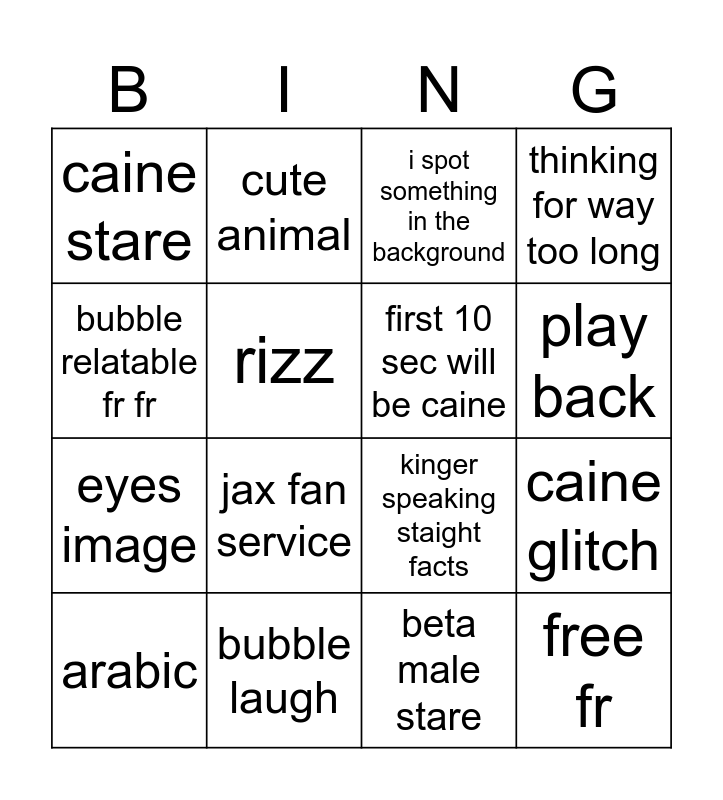 | B | I | N | G |
|---|---|---|---|
| caine stare | cute animal | i spot something in the background | thinking for way too long |
| bubble relatable fr fr | rizz | first 10 sec will be caine | play back |
| eyes image | jax fan service | kinger speaking staight facts | caine glitch |
| arabic | bubble laugh | beta male stare | free fr |